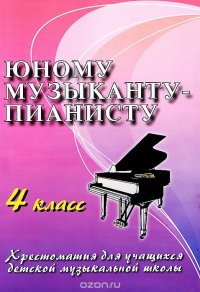 ЮНОМУ МУЗЫКАНТУ-ПИАНИСТУ

4 класс

Хрестоматия для учащихся детской музыкальной школы

ozon.ru